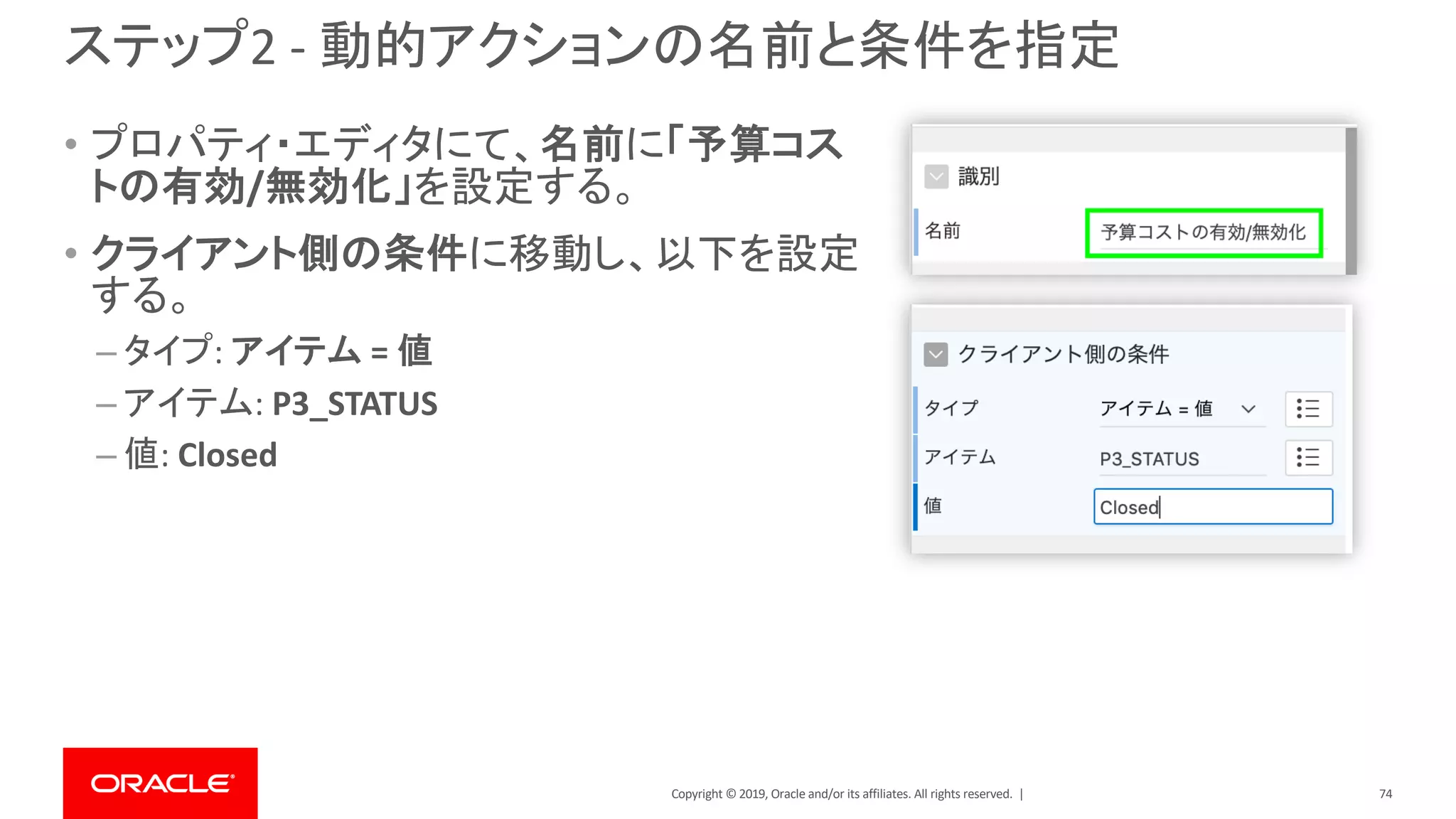 ステップ2 - 動的アクションの名前と条件を指定

• プロパティ・エディタにて、名前に「予算コストの有効/無効化」を設定する。

• クライアント側の条件に移動し、以下を設定する。

– タイプ: アイテム = 値

– アイテム: P3_STATUS

– 値: Closed

識別

名前 予算コストの有効/無効化

クライアント側の条件

タイプ アイテム = 値

アイテム P3_STATUS

値 Closed

ORACLE

Copyright © 2019, Oracle and/or its affiliates. All rights reserved. |

74